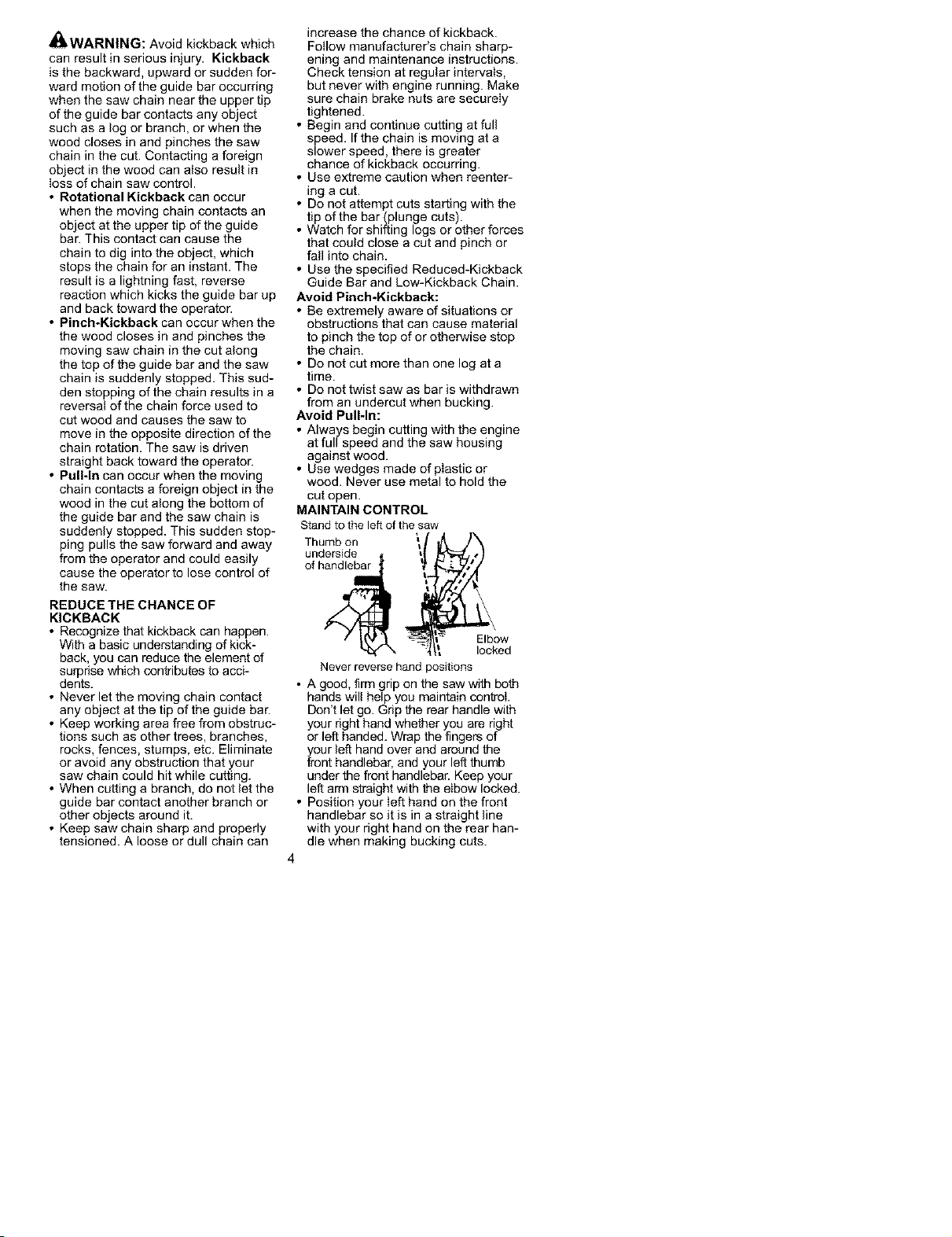 WARNING: Avoid kickback which can result in serious injury. Kickback is the backward, upward or sudden forward motion of the guide bar occurring when the saw chain near the upper tip of the guide bar contacts any object such as a log or branch, or when the wood closes in and pinches the saw chain in the cut. Contacting a foreign object in the wood can also result in loss of chain saw control.

• Rotational Kickback can occur when the moving chain contacts an object at the upper tip of the guide bar. This contact can cause the chain to dig into the object, which stops the chain for an instant. The result is a lightning fast, reverse reaction which kicks the guide bar up and back toward the operator.
• Pinch-Kickback can occur when the the wood closes in and pinches the moving saw chain in the cut along the top of the guide bar and the saw chain is suddenly stopped. This sudden stopping of the chain results in a reversal of the chain force used to cut wood and causes the saw to move in the opposite direction of the chain rotation. The saw is driven straight back toward the operator.
• Pull-In can occur when the moving chain contacts a foreign object in the wood in the cut along the bottom of the guide bar and the saw chain is suddenly stopped. This sudden stopping pulls the saw forward and away from the operator and could easily cause the operator to lose control of the saw.

REDUCE THE CHANCE OF KICKBACK

• Recognize that kickback can happen. With a basic understanding of kickback, you can reduce the element of surprise which contributes to accidents.
• Never let the moving chain contact any object at the tip of the guide bar.
• Keep working area free from obstructions such as other trees, branches, rocks, fences, stumps, etc. Eliminate or avoid any obstruction that your saw chain could hit while cutting.
• When cutting a branch, do not let the guide bar contact another branch or other objects around it.
• Keep saw chain sharp and properly tensioned. A loose or dull chain can increase the chance of kickback. Follow manufacturer's chain sharpening and maintenance instructions. Check tension at regular intervals, but never with engine running. Make sure chain brake nuts are securely tightened.
• Begin and continue cutting at full speed. If the chain is moving at a slower speed, there is greater chance of kickback occurring.
• Use extreme caution when reentering a cut.
• Do not attempt cuts starting with the tip of the bar (plunge cuts).
• Watch for shifting logs or other forces that could close a cut and pinch or fall into chain.
• Use the specified Reduced-Kickback Guide Bar and Low-Kickback Chain.

Avoid Pinch-Kickback:

• Be extremely aware of situations or obstructions that can cause material to pinch the top of or otherwise stop the chain.
• Do not cut more than one log at a time.
• Do not twist saw as bar is withdrawn from an undercut when bucking.

Avoid Pull-In:

• Always begin cutting with the engine at full speed and the saw housing against wood.
• Use wedges made of plastic or wood. Never use metal to hold the cut open.

MAINTAIN CONTROL

Stand to the left of the saw

Thumb on underside of handlebar

Elbow locked

Never reverse hand positions

• A good, firm grip on the saw with both hands will help you maintain control. Don't let go. Grip the rear handle with your right hand whether you are right or left handed. Wrap the fingers of your left hand over and around the front handlebar, and your left thumb under the front handlebar. Keep your left arm straight with the elbow locked.
• Position your left hand on the front handlebar so it is in a straight line with your right hand on the rear handle when making bucking cuts.

4